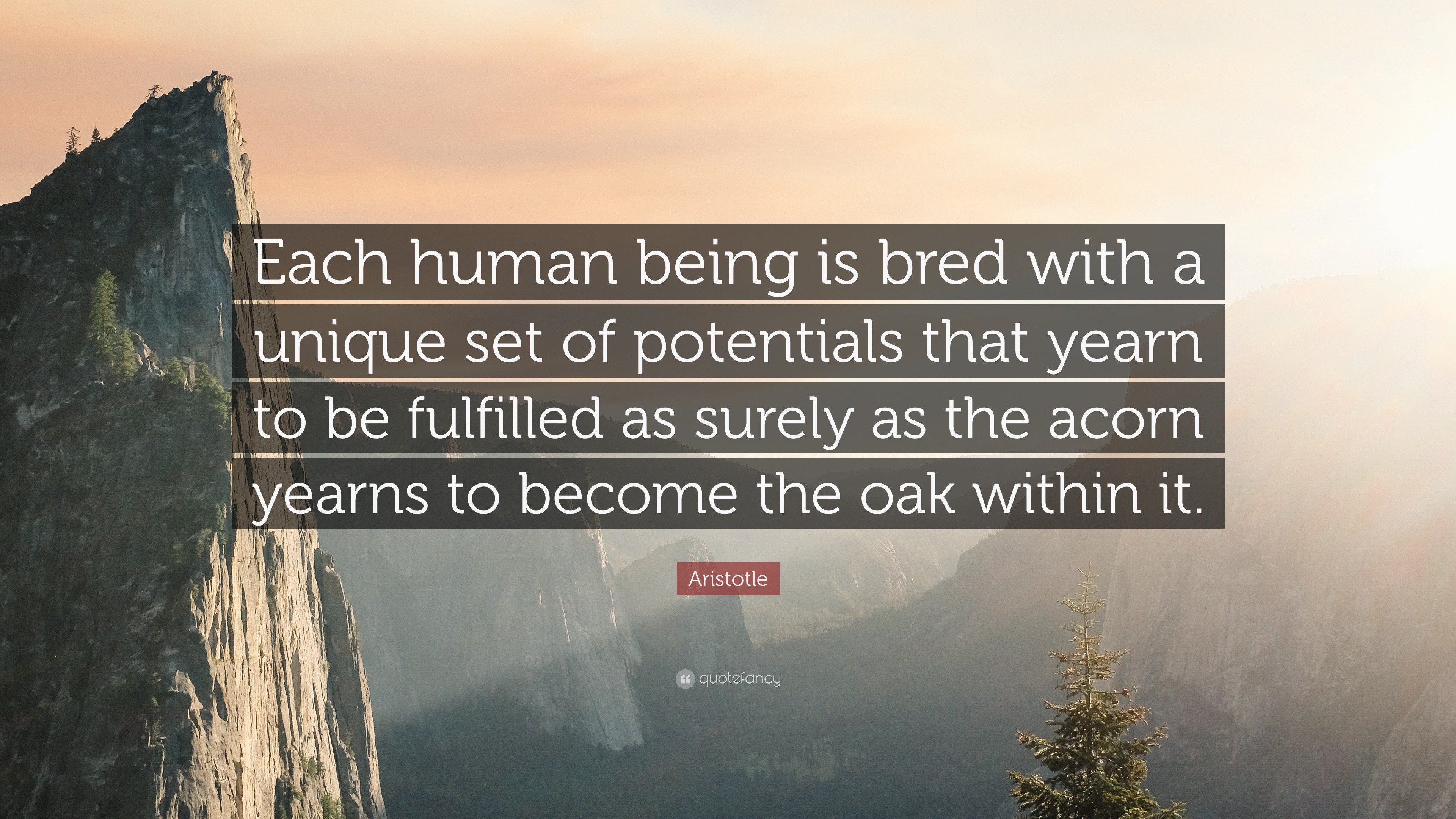 Each human being is bred with a unique set of potentials that yearn to be fulfilled as surely as the acorn yearns to become the oak within it.

Aristotle

quotefancy